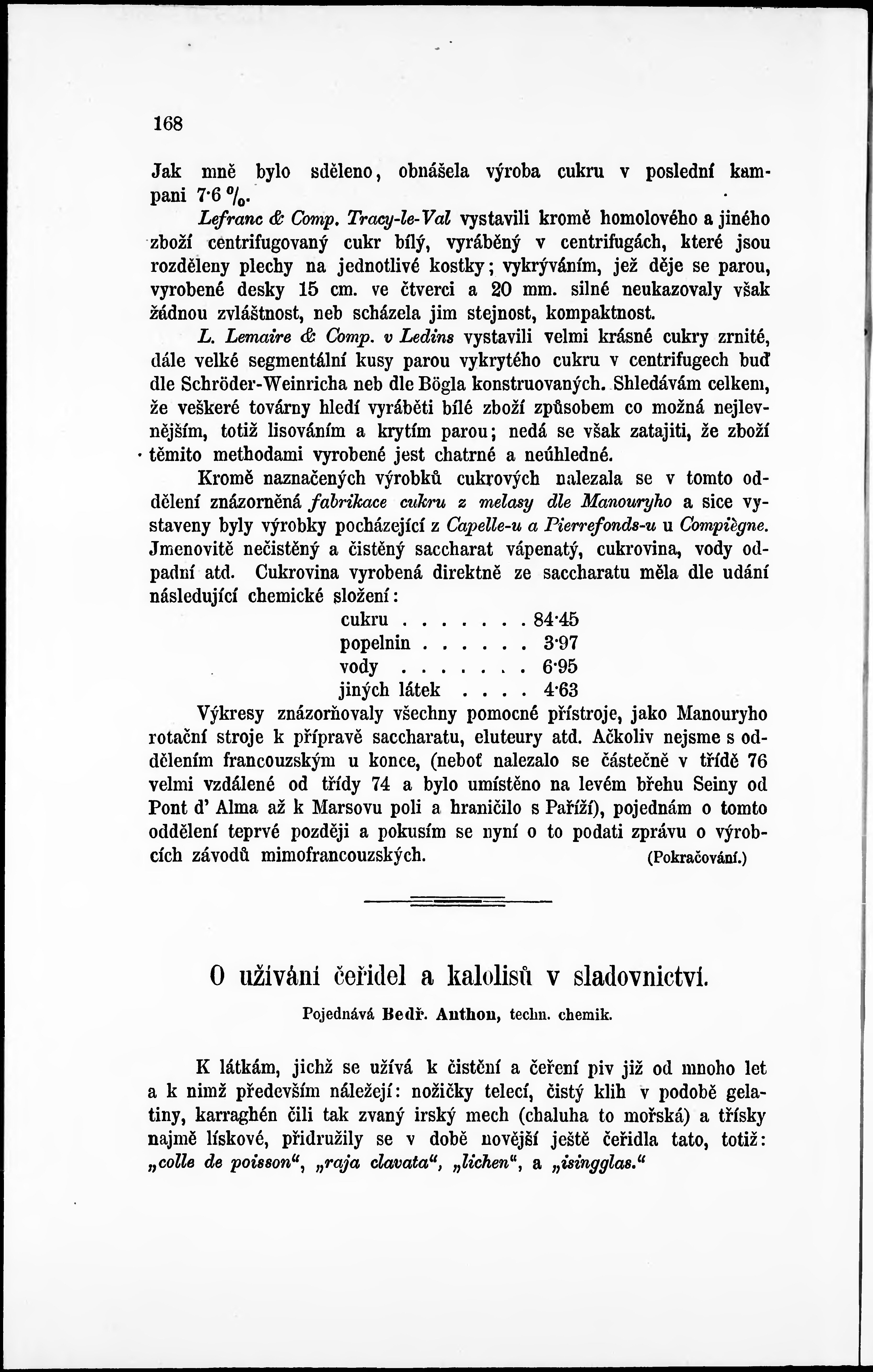 168

Jak mně bylo sděleno, obnášela výroba cukru v poslední kampani 7·6 %.

Lefranc & Comp. Tracy-le-Val vystavili kromě homolového a jiného zboží centrifugovaný cukr bílý, vyráběný v centrifugách, které jsou rozděleny plechy na jednotlivé kostky; vykrýváním, jež děje se parou, vyrobené desky 15 cm. ve čtverci a 20 mm. silné neukazovaly však žádnou zvláštnost, neb scházela jim stejnost, kompaktnost.

L. Lemaire & Comp. v Ledins vystavili velmi krásné cukry zrnité, dále velké segmentální kusy parou vykrytého cukru v centrifugech buď dle Schröder-Weinricha neb dle Bögla konstruovaných. Shledávám celkem, že veškeré továrny hledí vyráběti bílé zboží způsobem co možná nejlevnějším, totiž lisováním a krytím parou; nedá se však zatajiti, že zboží těmito methodami vyrobené jest chatrné a neúhledné.

Kromě naznačených výrobků cukrových nalezala se v tomto oddělení znázorněná fabrikace cukru z melasy dle Manouryho a sice vystaveny byly výrobky pocházející z Capelle-u a Pierrefonds-u u Compiègne. Jmenovitě nečistěný a čistěný saccharat vápenatý, cukrovina, vody odpadní atd. Cukrovina vyrobená direktně ze saccharatu měla dle udání následující chemické složení:

cukru . . . . . . . 84·45
popelnin . . . . . . 3·97
vody . . . . . . . 6·95
jiných látek . . . . 4·63

Výkresy znázorňovaly všechny pomocné přístroje, jako Manouryho rotační stroje k přípravě saccharatu, eluteury atd. Ačkoliv nejsme s oddělením francouzským u konce, (neboť nalezalo se částečně v třídě 76 velmi vzdálené od třídy 74 a bylo umístěno na levém břehu Seiny od Pont d' Alma až k Marsovu poli a hraničilo s Paříží), pojednám o tomto oddělení teprvé později a pokusím se nyní o to podati zprávu o výrobcích závodů mimofrancouzských. (Pokračování.)

O užívání čeřidel a kalolisů v sladovnictví.

Pojednává Bedř. Anthon, techn. chemik.

K látkám, jichž se užívá k čistění a čeření piv již od mnoho let a k nimž především náležejí: nožičky telecí, čistý klih v podobě gelatiny, karraghén čili tak zvaný irský mech (chaluha to mořská) a třísky najmě lískové, přidružily se v době novější ještě čeřidla tato, totiž: „colle de poisson“, „raja clavata“, „lichen“, a „isingglas.“